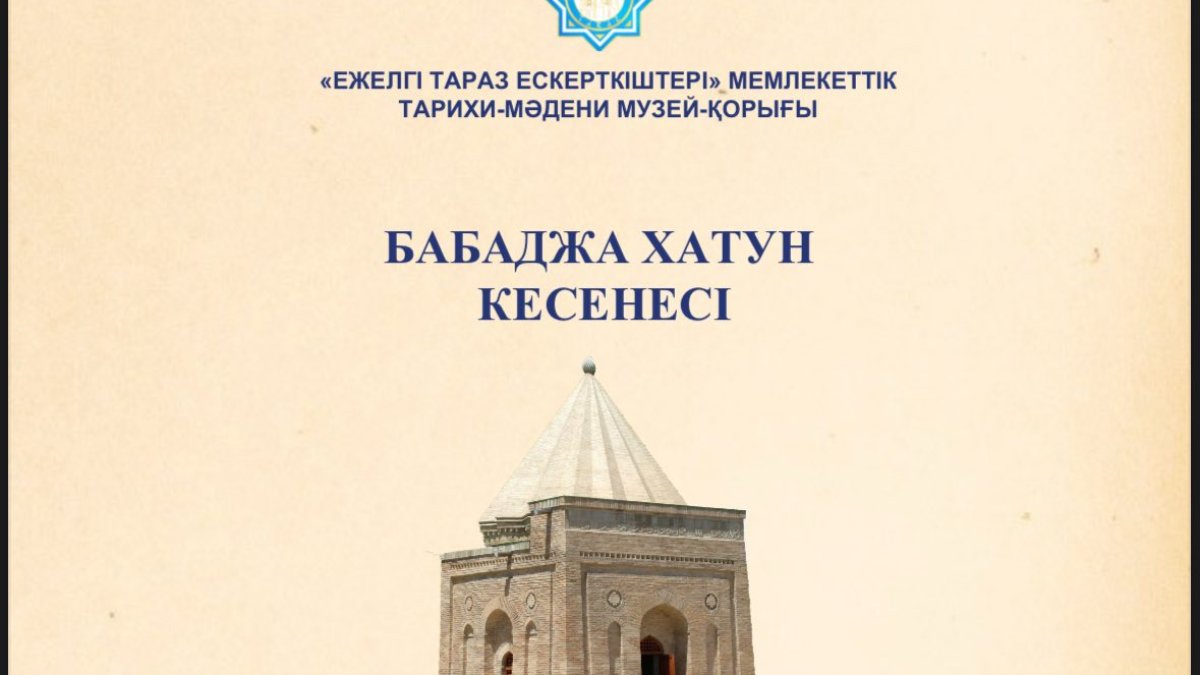 «ЕЖЕЛГІ ТАРАЗ ЕСКЕРТКІШТЕРІ» МЕМЛЕКЕТТІК ТАРИХИ-МӘДЕНИ МУЗЕЙ-ҚОРЫҒЫ

БАБАДЖА ХАТУН КЕСЕНЕСІ